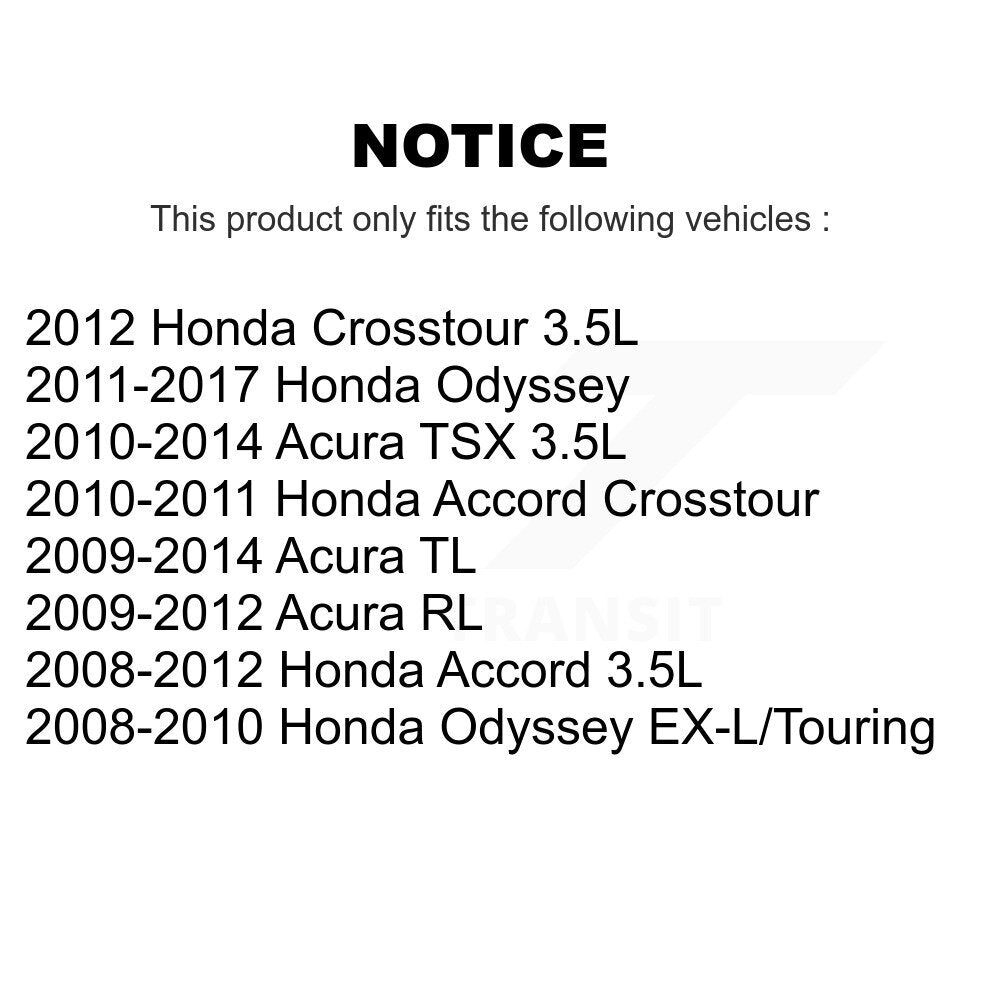 NOTICE

This product only fits the following vehicles :

2012 Honda Crosstour 3.5L
2011-2017 Honda Odyssey
2010-2014 Acura TSX 3.5L
2010-2011 Honda Accord Crosstour
2009-2014 Acura TL
2009-2012 Acura RL
2008-2012 Honda Accord 3.5L
2008-2010 Honda Odyssey EX-L/Touring

TRANSIT